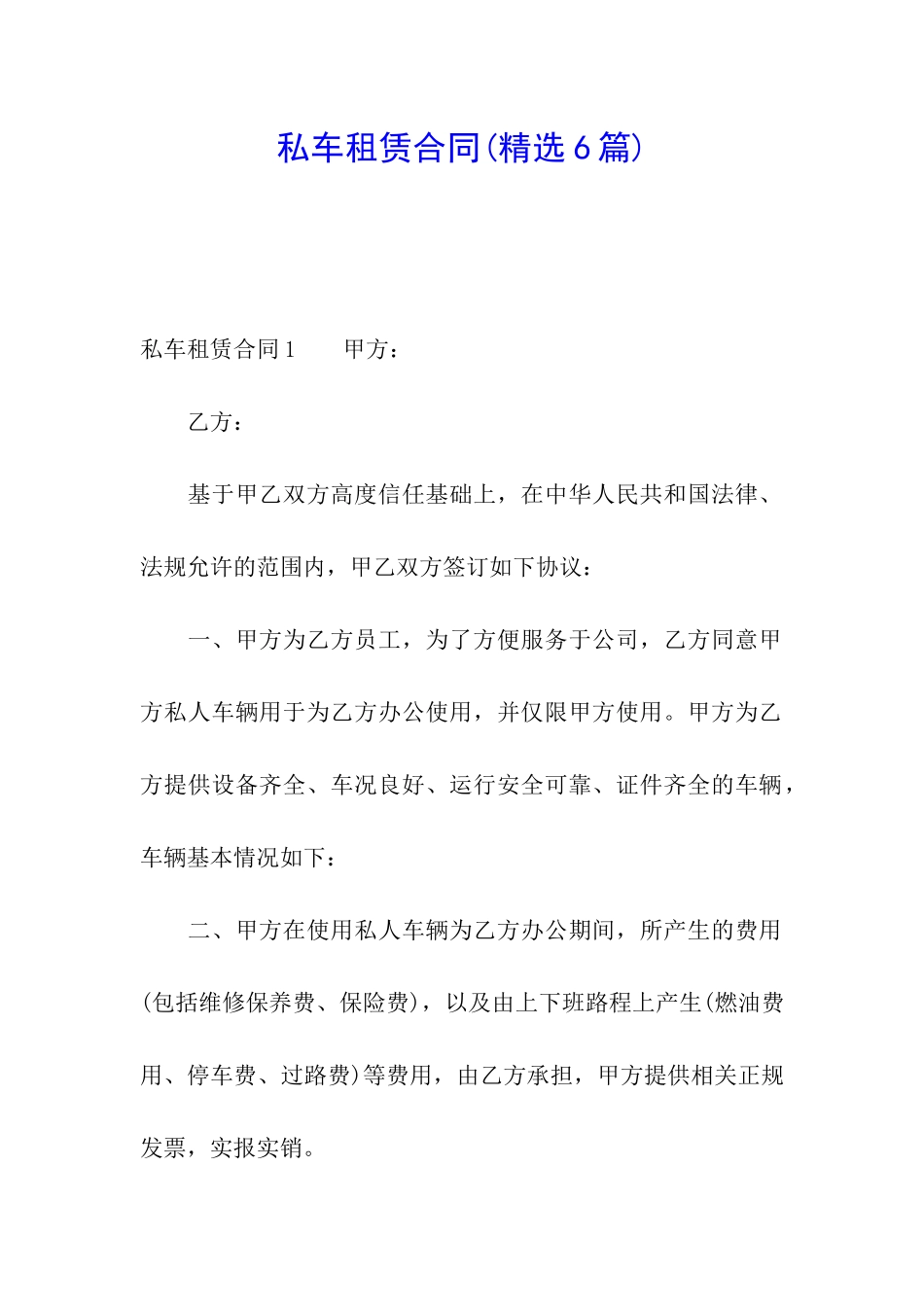 私车租赁合同(精选6篇)

私车租赁合同1　　甲方：

乙方：

基于甲乙双方高度信任基础上，在中华人民共和国法律、法规允许的范围内，甲乙双方签订如下协议：

一、甲方为乙方员工，为了方便服务于公司，乙方同意甲方私人车辆用于为乙方办公使用，并仅限甲方使用。甲方为乙方提供设备齐全、车况良好、运行安全可靠、证件齐全的车辆，车辆基本情况如下：

二、甲方在使用私人车辆为乙方办公期间，所产生的费用(包括维修保养费、保险费)，以及由上下班路程上产生(燃油费用、停车费、过路费)等费用，由乙方承担，甲方提供相关正规发票，实报实销。